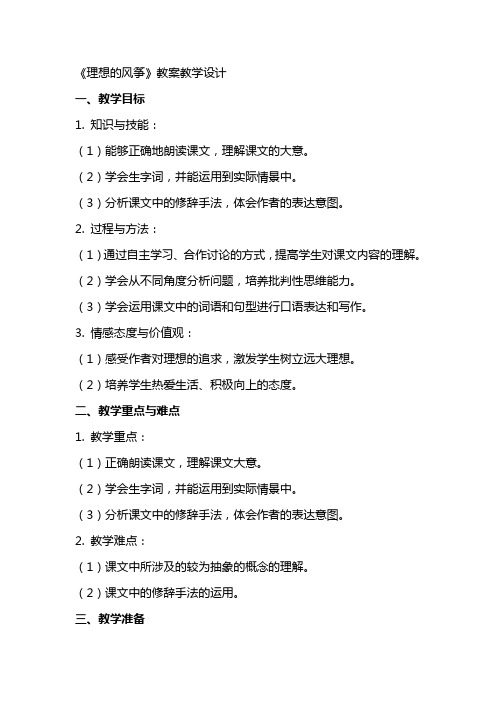 《理想的风筝》教案教学设计

一、教学目标

1. 知识与技能：

（1）能够正确地朗读课文，理解课文的大意。

（2）学会生字词，并能运用到实际情景中。

（3）分析课文中的修辞手法，体会作者的表达意图。

2. 过程与方法：

（1）通过自主学习、合作讨论的方式，提高学生对课文内容的理解。

（2）学会从不同角度分析问题，培养批判性思维能力。

（3）学会运用课文中的词语和句型进行口语表达和写作。

3. 情感态度与价值观：

（1）感受作者对理想的追求，激发学生树立远大理想。

（2）培养学生热爱生活、积极向上的态度。

二、教学重点与难点

1. 教学重点：

（1）正确朗读课文，理解课文大意。

（2）学会生字词，并能运用到实际情景中。

（3）分析课文中的修辞手法，体会作者的表达意图。

2. 教学难点：

（1）课文中所涉及的较为抽象的概念的理解。

（2）课文中的修辞手法的运用。

三、教学准备